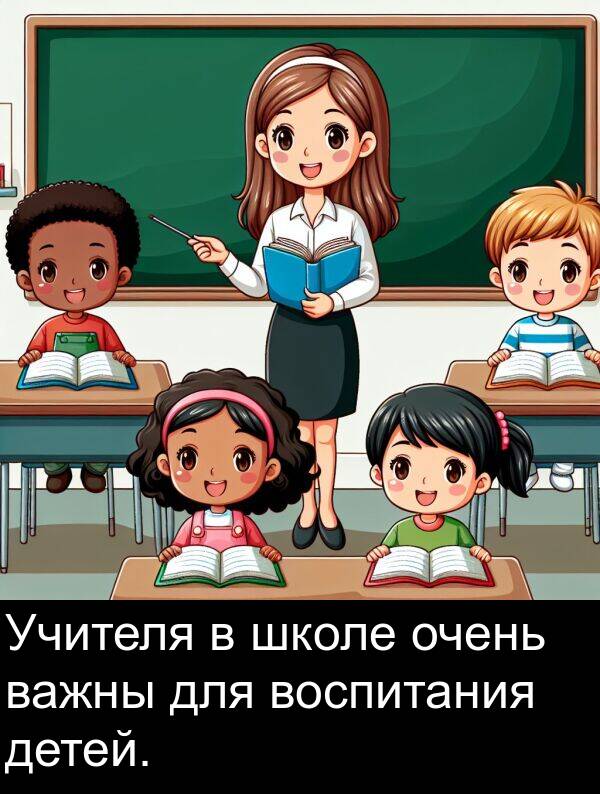 Учителя в школе очень важны для воспитания детей.